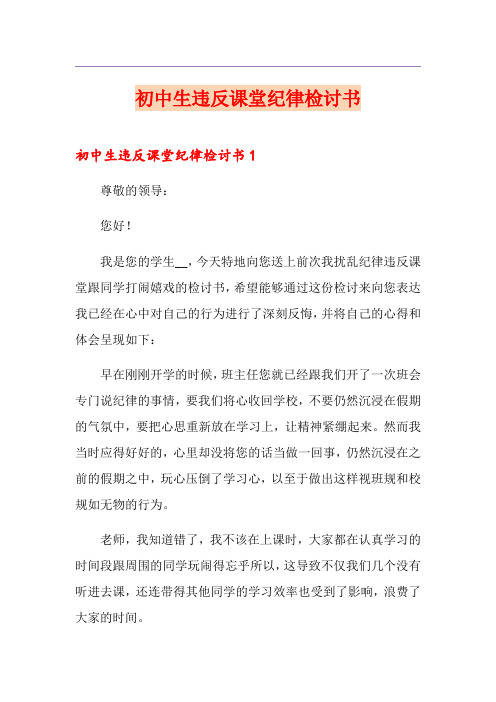 初中生违反课堂纪律检讨书

初中生违反课堂纪律检讨书 1

尊敬的领导：

您好！

我是您的学生__，今天特地向您送上前次我扰乱纪律违反课堂跟同学打闹嬉戏的检讨书，希望能够通过这份检讨来向您表达我已经在心中对自己的行为进行了深刻反悔，并将自己的心得和体会呈现如下：

早在刚刚开学的时候，班主任您就已经跟我们开了一次班会专门说纪律的事情，要我们将心收回学校，不要仍然沉浸在假期的气氛中，要把心思重新放在学习上，让精神紧绷起来。然而我当时应得好好的，心里却没将您的话当做一回事，仍然沉浸在之前的假期之中，玩心压倒了学习心，以至于做出这样视班规和校规如无物的行为。

老师，我知道错了，我不该在上课时，大家都在认真学习的时间段跟周围的同学玩闹得忘乎所以，这导致不仅我们几个没有听进去课，还连带得其他同学的学习效率也受到了影响，浪费了大家的时间。